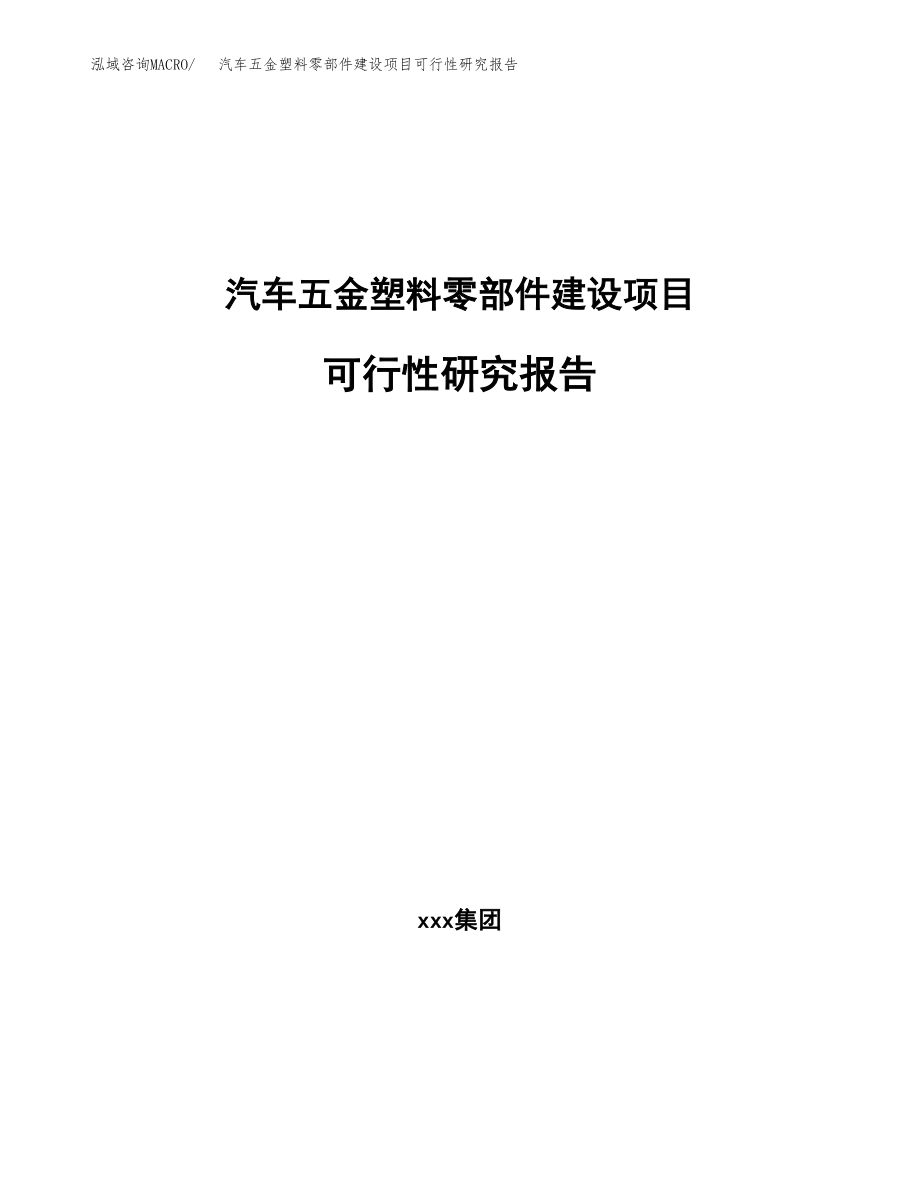 泓域咨询MACRO/　汽车五金塑料零部件建设项目可行性研究报告

汽车五金塑料零部件建设项目

可行性研究报告

xxx集团